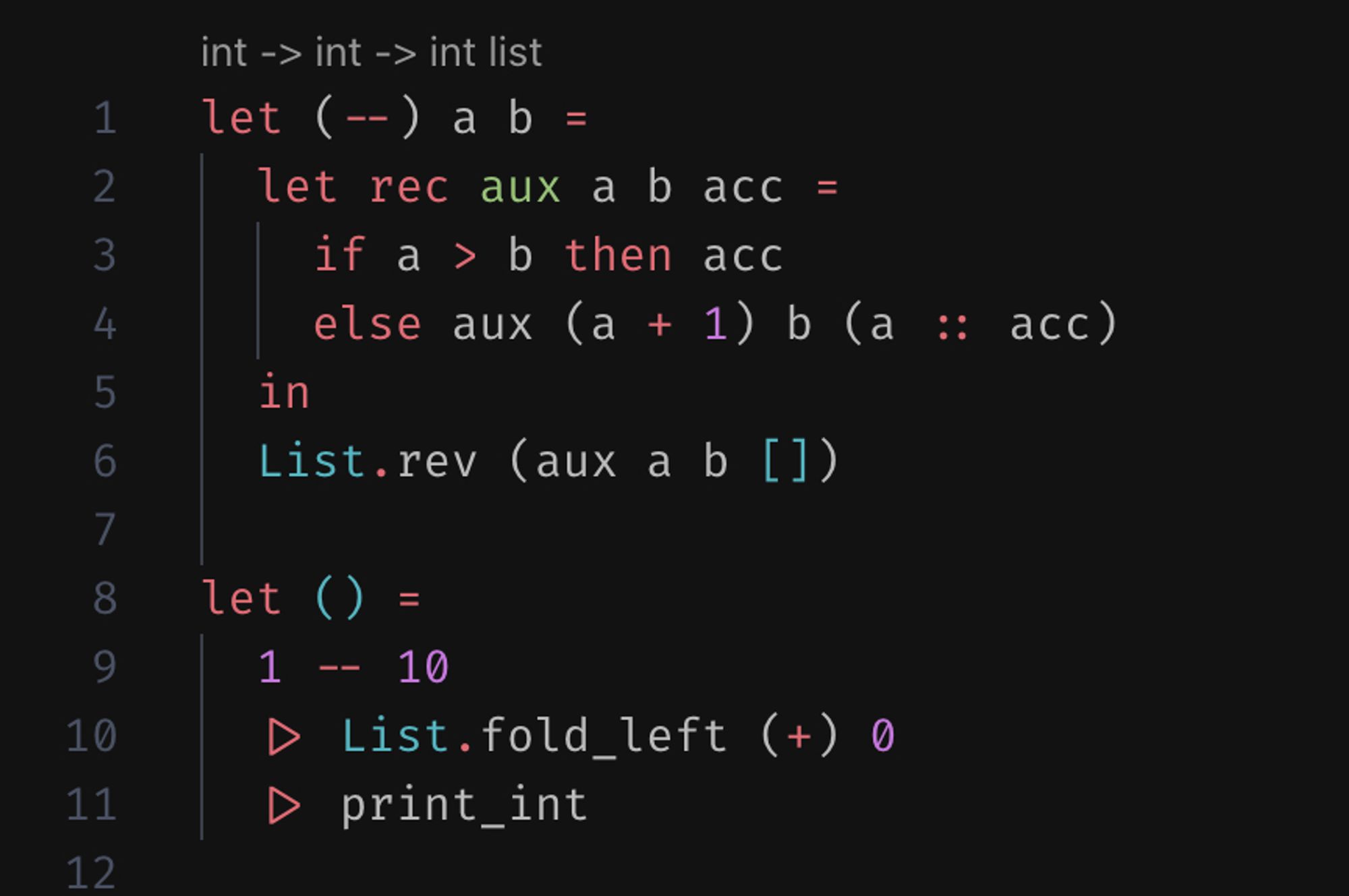 int -> int -> int list
1 let (--) a b =
2   let rec aux a b acc =
3     if a > b then acc
4     else aux (a + 1) b (a :: acc)
5   in
6   List.rev (aux a b [])
7
8 let () =
9   1 -- 10
10   ▷ List.fold_left (+) 0
11   ▷ print_int
12